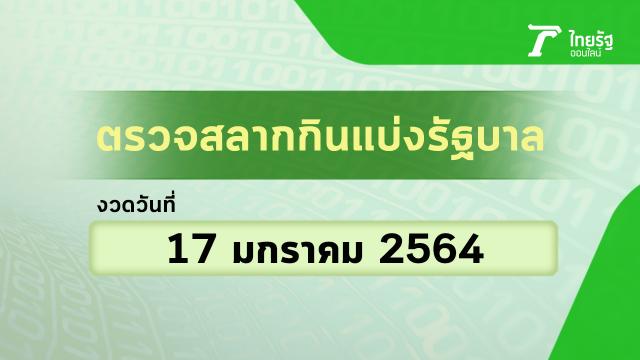 ไทยรัฐ ออนไลน์

ตรวจสลากกินแบ่งรัฐบาล

งวดวันที่

17 มกราคม 2564